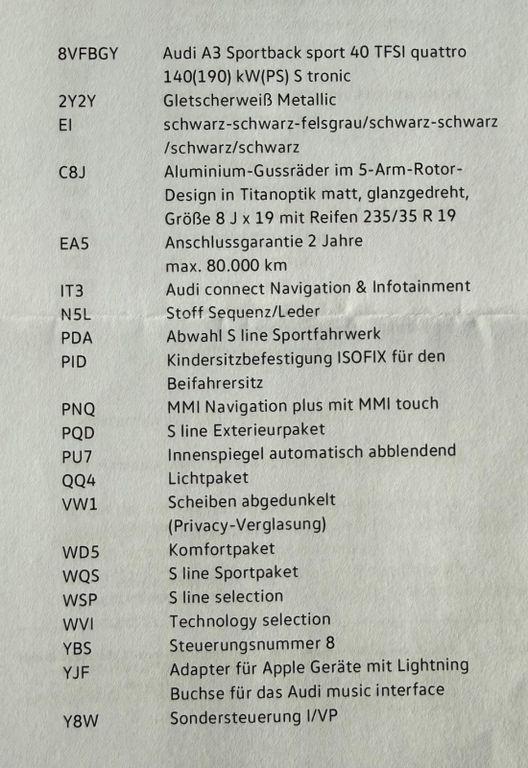 | | |
|---|---|
| 8VFBGY | Audi A3 Sportback sport 40 TFSI quattro 140(190) kW(PS) S tronic |
| 2Y2Y | Gletscherweiß Metallic |
| EI | schwarz-schwarz-felsgrau/schwarz-schwarz /schwarz/schwarz |
| C8J | Aluminium-Gussräder im 5-Arm-Rotor-Design in Titanoptik matt, glanzgedreht, Größe 8 J x 19 mit Reifen 235/35 R 19 |
| EA5 | Anschlussgarantie 2 Jahre max. 80.000 km |
| IT3 | Audi connect Navigation & Infotainment |
| N5L | Stoff Sequenz/Leder |
| PDA | Abwahl S line Sportfahrwerk |
| PID | Kindersitzbefestigung ISOFIX für den Beifahrersitz |
| PNQ | MMI Navigation plus mit MMI touch |
| PQD | S line Exterieurpaket |
| PU7 | Innenspiegel automatisch abblendend |
| QQ4 | Lichtpaket |
| VW1 | Scheiben abgedunkelt (Privacy-Verglasung) |
| WD5 | Komfortpaket |
| WQS | S line Sportpaket |
| WSP | S line selection |
| WVI | Technology selection |
| YBS | Steuerungsnummer 8 |
| YJF | Adapter für Apple Geräte mit Lightning Buchse für das Audi music interface |
| Y8W | Sondersteuerung I/VP |